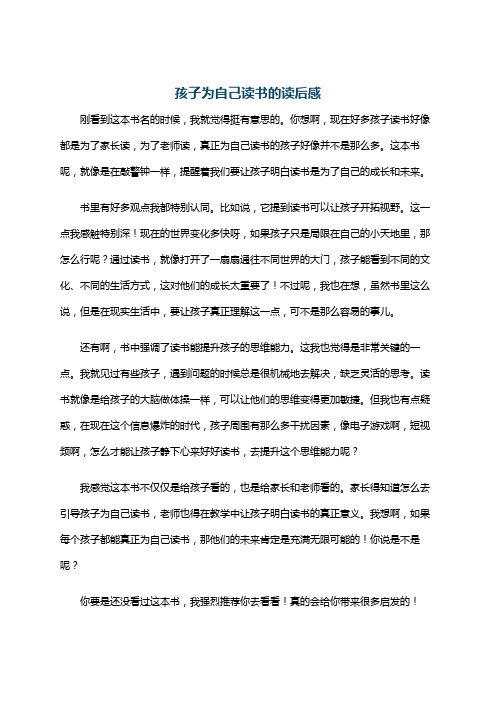 孩子为自己读书的读后感

刚看到这本书名的时候，我就觉得挺有意思的。你想啊，现在好多孩子读书好像都是为了家长读，为了老师读，真正为自己读书的孩子好像并不是那么多。这本书呢，就像是在敲警钟一样，提醒着我们要让孩子明白读书是为了自己的成长和未来。

书里有好多观点我都特别认同。比如说，它提到读书可以让孩子开拓视野。这一点我感触特别深！现在的世界变化多快呀，如果孩子只是局限在自己的小天地里，那怎么行呢？通过读书，就像打开了一扇扇通往不同世界的大门，孩子能看到不同的文化、不同的生活方式，这对他们的成长太重要了！不过呢，我也在想，虽然书里这么说，但是在现实生活中，要让孩子真正理解这一点，可不是那么容易的事儿。

还有啊，书中强调了读书能提升孩子的思维能力。这我也觉得是非常关键的一点。我就见过有些孩子，遇到问题的时候总是很机械地去解决，缺乏灵活的思考。读书就像是给孩子的大脑做体操一样，可以让他们的思维变得更加敏捷。但我也有点疑惑，在现在这个信息爆炸的时代，孩子周围有那么多干扰因素，像电子游戏啊，短视频啊，怎么才能让孩子静下心来好好读书，去提升这个思维能力呢？

我感觉这本书不仅仅是给孩子看的，也是给家长和老师看的。家长得知道怎么去引导孩子为自己读书，老师也得在教学中让孩子明白读书的真正意义。我想啊，如果每个孩子都能真正为自己读书，那他们的未来肯定是充满无限可能的！你说是不是呢？

你要是还没看过这本书，我强烈推荐你去看看！真的会给你带来很多启发的！